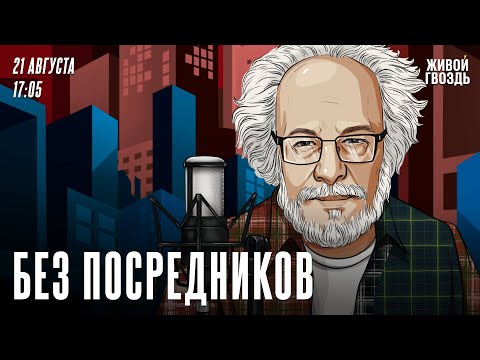 21 АВГУСТА
17:05

ЖИВОЙ
ГВОЗДЬ

БЕЗ ПОСРЕДНИКОВ